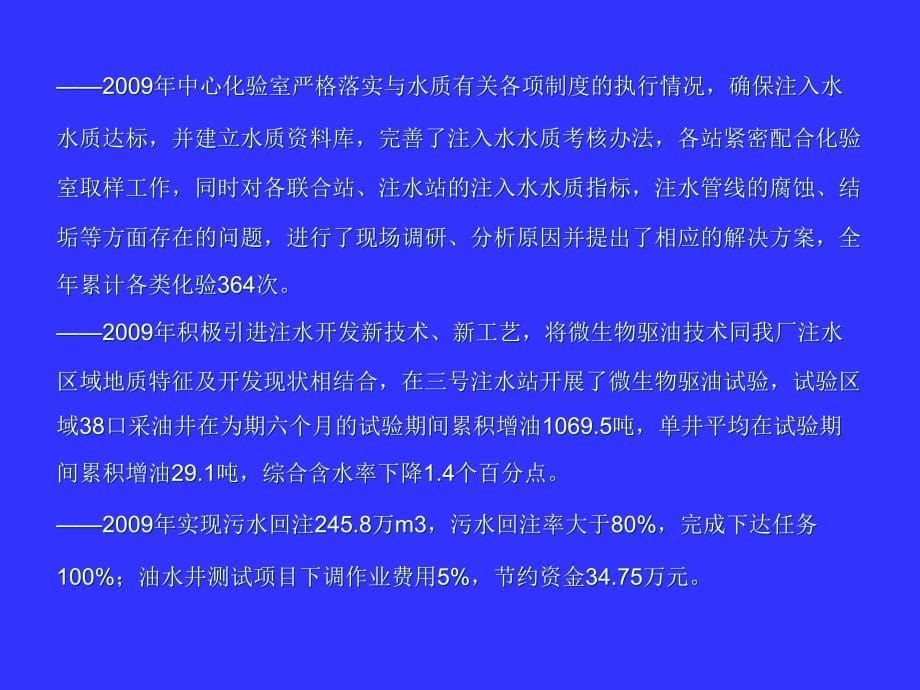 ——2009年中心化验室严格落实与水质有关各项制度的执行情况，确保注入水水质达标，并建立水质资料库，完善了注入水水质考核办法，各站紧密配合化验室取样工作，同时对各联合站、注水站的注入水水质指标，注水管线的腐蚀、结垢等方面存在的问题，进行了现场调研、分析原因并提出了相应的解决方案，全年累计各类化验364次。

——2009年积极引进注水开发新技术、新工艺，将微生物驱油技术同我厂注水区域地质特征及开发现状相结合，在三号注水站开展了微生物驱油试验，试验区域38口采油井在为期六个月的试验期间累积增油1069.5吨，单井平均在试验期间累积增油29.1吨，综合含水率下降1.4个百分点。

——2009年实现污水回注245.8万m3，污水回注率大于80%，完成下达任务100%；油水井测试项目下调作业费用5%，节约资金34.75万元。